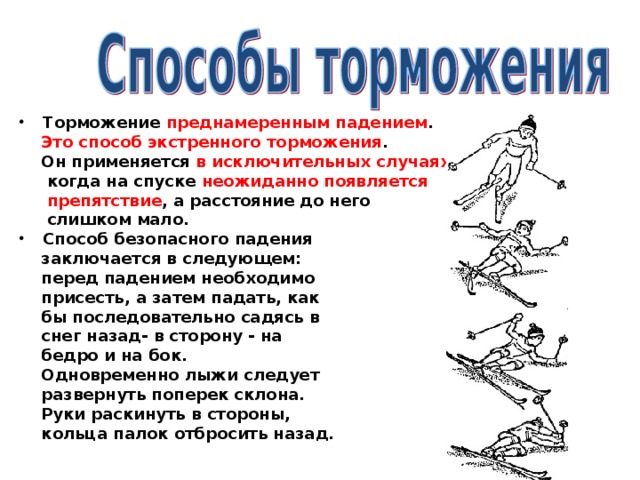 Способы торможения

• Торможение преднамеренным падением. Это способ экстренного торможения. Он применяется в исключительных случаях, когда на спуске неожиданно появляется препятствие, а расстояние до него слишком мало.

• Способ безопасного падения заключается в следующем: перед падением необходимо присесть, а затем падать, как бы последовательно садясь в снег назад- в сторону - на бедро и на бок. Одновременно лыжи следует развернуть поперек склона. Руки раскинуть в стороны, кольца палок отбросить назад.